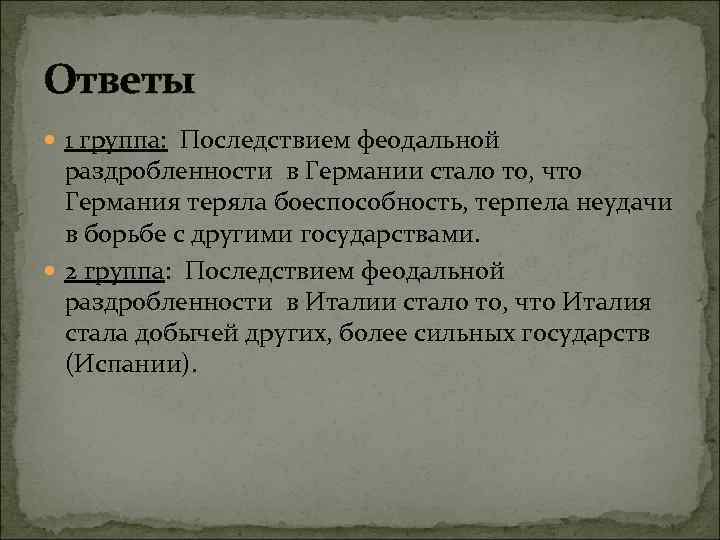 Ответы

1 группа: Последствием феодальной раздробленности в Германии стало то, что Германия теряла боеспособность, терпела неудачи в борьбе с другими государствами.

2 группа: Последствием феодальной раздробленности в Италии стало то, что Италия стала добычей других, более сильных государств (Испании).